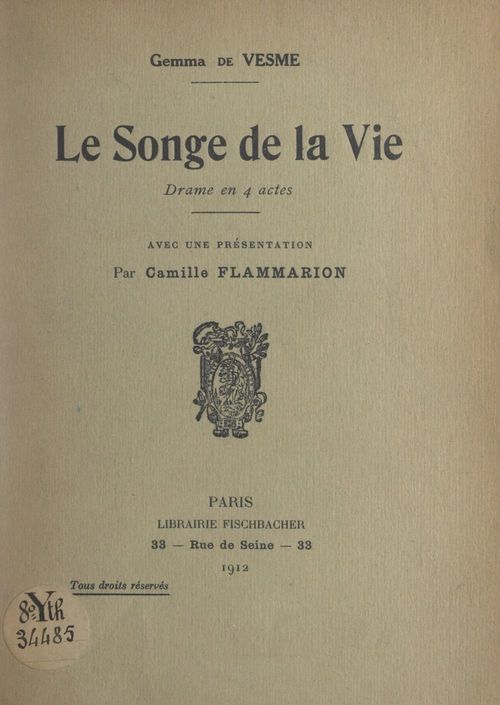 Gemma DE VESME

Le Songe de la Vie

Drame en 4 actes

AVEC UNE PRÉSENTATION

Par Camille FLAMMARION

PARIS
LIBRAIRIE FISCHBACHER
33 — Rue de Seine — 33
1912

Tous droits réservés

8° Yth
34485